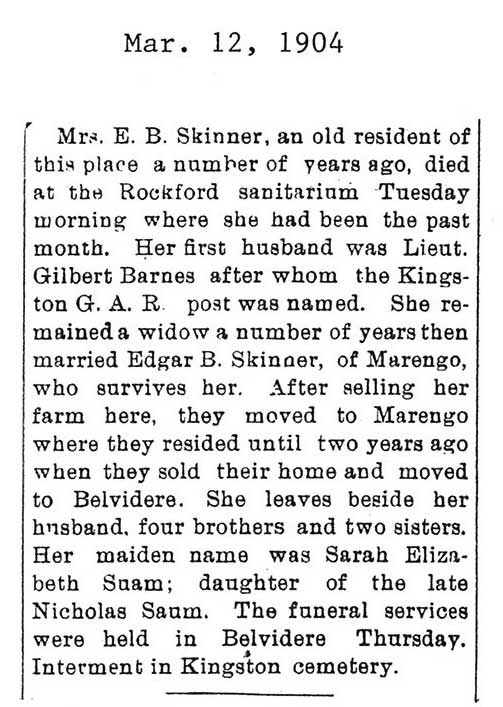 Mar. 12, 1904

Mrs. E. B. Skinner, an old resident of this place a number of years ago, died at the Rockford sanitarium Tuesday morning where she had been the past month. Her first husband was Lieut. Gilbert Barnes after whom the Kingston G. A. R. post was named. She remained a widow a number of years then married Edgar B. Skinner, of Marengo, who survives her. After selling her farm here, they moved to Marengo where they resided until two years ago when they sold their home and moved to Belvidere. She leaves beside her husband, four brothers and two sisters. Her maiden name was Sarah Elizabeth Suam; daughter of the late Nicholas Saum. The funeral services were held in Belvidere Thursday. Interment in Kingston cemetery.